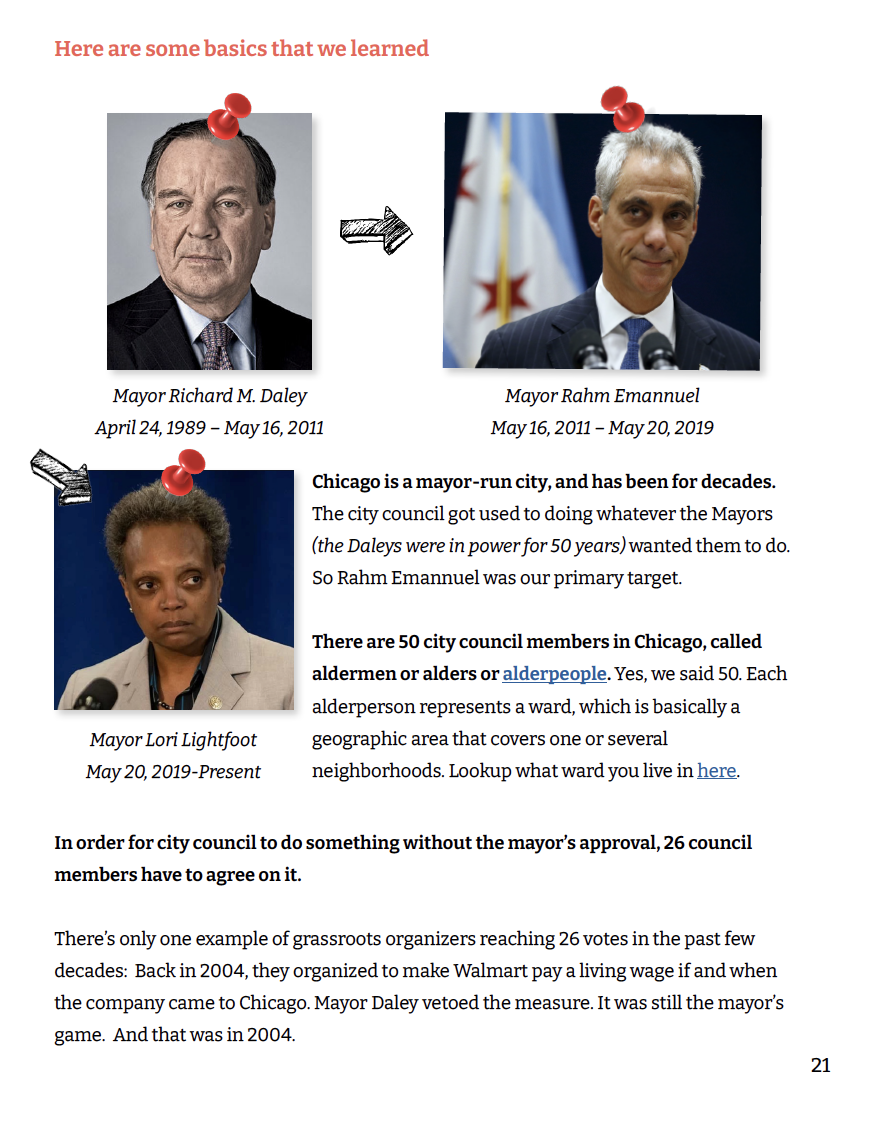 Here are some basics that we learned

Mayor Richard M. Daley
April 24, 1989 – May 16, 2011

Mayor Rahm Emannuel
May 16, 2011 – May 20, 2019

Mayor Lori Lightfoot
May 20, 2019-Present

Chicago is a mayor-run city, and has been for decades. The city council got used to doing whatever the Mayors (the Daleys were in power for 50 years) wanted them to do. So Rahm Emannuel was our primary target.

There are 50 city council members in Chicago, called aldermen or alders or alderpeople. Yes, we said 50. Each alderperson represents a ward, which is basically a geographic area that covers one or several neighborhoods. Lookup what ward you live in here.

In order for city council to do something without the mayor's approval, 26 council members have to agree on it.

There's only one example of grassroots organizers reaching 26 votes in the past few decades: Back in 2004, they organized to make Walmart pay a living wage if and when the company came to Chicago. Mayor Daley vetoed the measure. It was still the mayor's game. And that was in 2004.

21